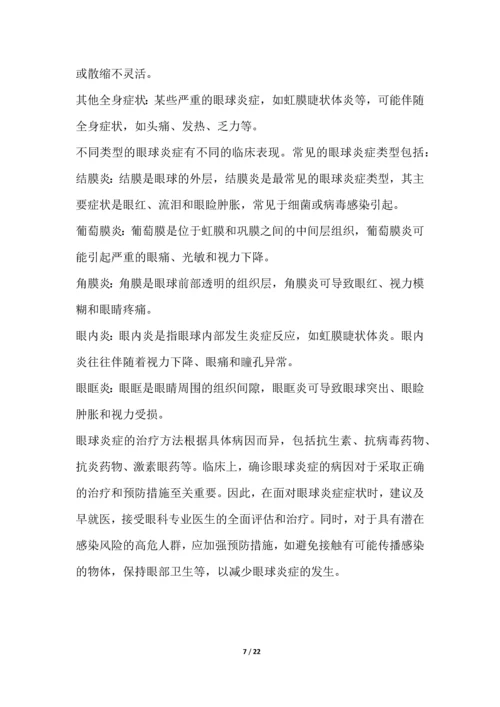 或散缩不灵活。

其他全身症状：某些严重的眼球炎症，如虹膜睫状体炎等，可能伴随全身症状，如头痛、发热、乏力等。

不同类型的眼球炎症有不同的临床表现。常见的眼球炎症类型包括：

结膜炎：结膜是眼球的外层，结膜炎是最常见的眼球炎症类型，其主要症状是眼红、流泪和眼睑肿胀，常见于细菌或病毒感染引起。

葡萄膜炎：葡萄膜是位于虹膜和巩膜之间的中间层组织，葡萄膜炎可能引起严重的眼痛、光敏和视力下降。

角膜炎：角膜是眼球前部透明的组织层，角膜炎可导致眼红、视力模糊和眼睛疼痛。

眼内炎：眼内炎是指眼球内部发生炎症反应，如虹膜睫状体炎。眼内炎往往伴随着视力下降、眼痛和瞳孔异常。

眼眶炎：眼眶是眼睛周围的组织间隙，眼眶炎可导致眼球突出、眼睑肿胀和视力受损。

眼球炎症的治疗方法根据具体病因而异，包括抗生素、抗病毒药物、抗炎药物、激素眼药等。临床上，确诊眼球炎症的病因对于采取正确的治疗和预防措施至关重要。因此，在面对眼球炎症症状时，建议及早就医，接受眼科专业医生的全面评估和治疗。同时，对于具有潜在感染风险的高危人群，应加强预防措施，如避免接触有可能传播感染的物体，保持眼部卫生等，以减少眼球炎症的发生。

7 / 22